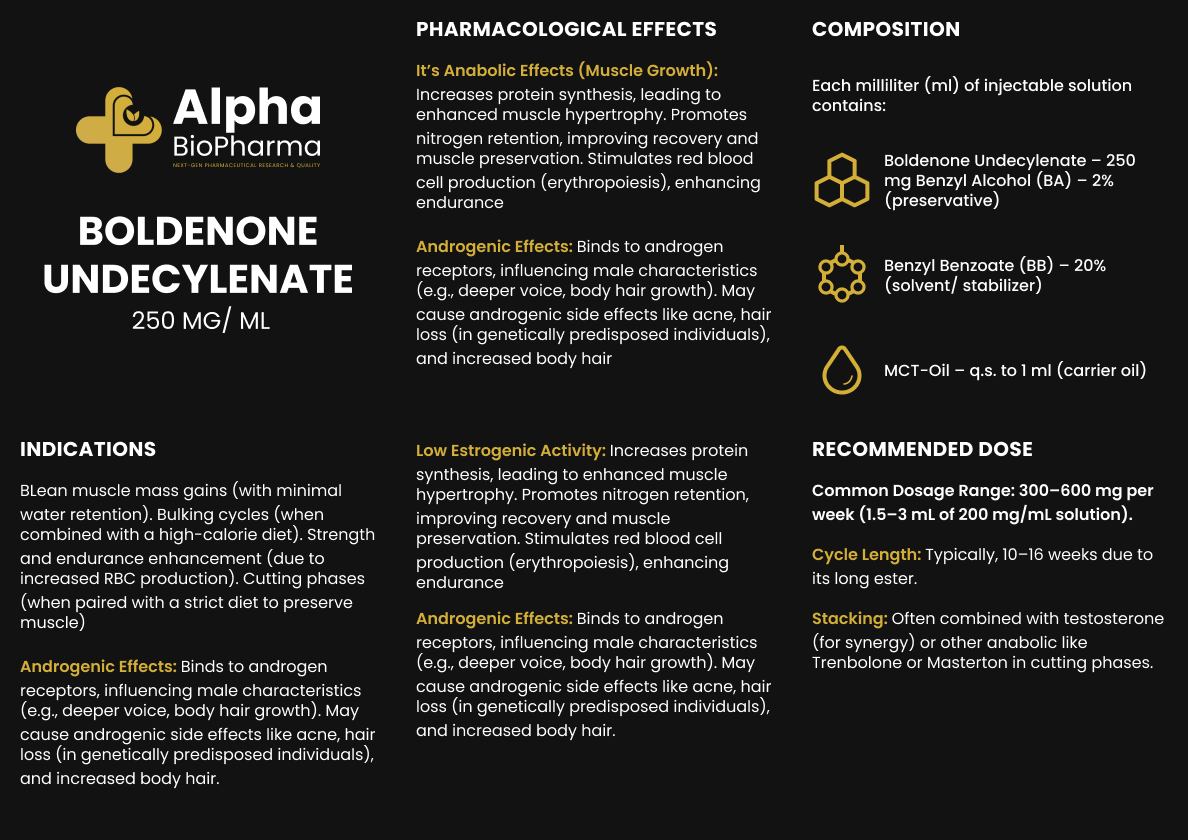 Alpha
BioPharma
NEXT-GEN PHARMACEUTICAL RESEARCH & QUALITY

BOLDENONE UNDECYLENATE
250 MG/ ML

INDICATIONS

BLean muscle mass gains (with minimal water retention). Bulking cycles (when combined with a high-calorie diet). Strength and endurance enhancement (due to increased RBC production). Cutting phases (when paired with a strict diet to preserve muscle)

Androgenic Effects: Binds to androgen receptors, influencing male characteristics (e.g., deeper voice, body hair growth). May cause androgenic side effects like acne, hair loss (in genetically predisposed individuals), and increased body hair.

PHARMACOLOGICAL EFFECTS

It's Anabolic Effects (Muscle Growth): Increases protein synthesis, leading to enhanced muscle hypertrophy. Promotes nitrogen retention, improving recovery and muscle preservation. Stimulates red blood cell production (erythropoiesis), enhancing endurance

Androgenic Effects: Binds to androgen receptors, influencing male characteristics (e.g., deeper voice, body hair growth). May cause androgenic side effects like acne, hair loss (in genetically predisposed individuals), and increased body hair

Low Estrogenic Activity: Increases protein synthesis, leading to enhanced muscle hypertrophy. Promotes nitrogen retention, improving recovery and muscle preservation. Stimulates red blood cell production (erythropoiesis), enhancing endurance

Androgenic Effects: Binds to androgen receptors, influencing male characteristics (e.g., deeper voice, body hair growth). May cause androgenic side effects like acne, hair loss (in genetically predisposed individuals), and increased body hair.

COMPOSITION

Each milliliter (ml) of injectable solution contains:

Boldenone Undecylenate – 250 mg Benzyl Alcohol (BA) – 2% (preservative)

Benzyl Benzoate (BB) – 20% (solvent/ stabilizer)

MCT-Oil – q.s. to 1 ml (carrier oil)

RECOMMENDED DOSE

Common Dosage Range: 300–600 mg per week (1.5–3 mL of 200 mg/mL solution).

Cycle Length: Typically, 10–16 weeks due to its long ester.

Stacking: Often combined with testosterone (for synergy) or other anabolic like Trenbolone or Masterton in cutting phases.